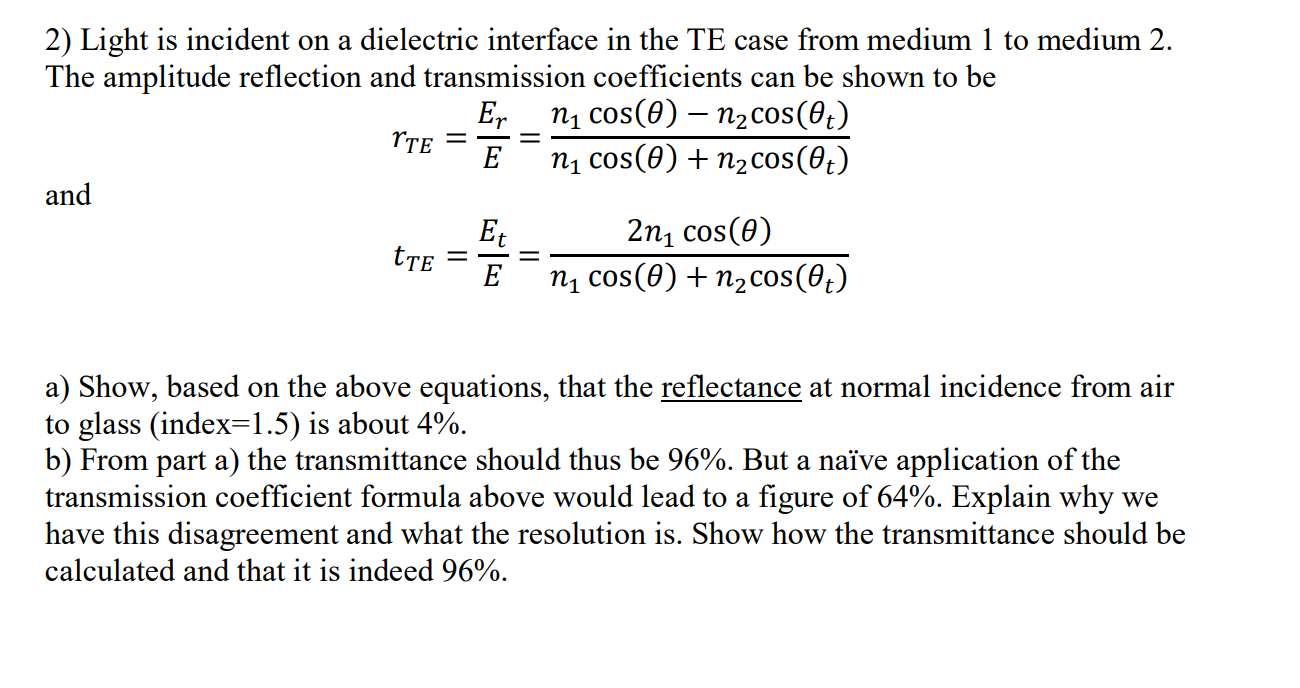 2) Light is incident on a dielectric interface in the TE case from medium 1 to medium 2. The amplitude reflection and transmission coefficients can be shown to be

$r_{TE} = \frac{E_r}{E} = \frac{n_1 \cos(\theta) - n_2 \cos(\theta_t)}{n_1 \cos(\theta) + n_2 \cos(\theta_t)}$

and

$t_{TE} = \frac{E_t}{E} = \frac{2n_1 \cos(\theta)}{n_1 \cos(\theta) + n_2 \cos(\theta_t)}$

a) Show, based on the above equations, that the reflectance at normal incidence from air to glass (index=1.5) is about 4%.
b) From part a) the transmittance should thus be 96%. But a naïve application of the transmission coefficient formula above would lead to a figure of 64%. Explain why we have this disagreement and what the resolution is. Show how the transmittance should be calculated and that it is indeed 96%.